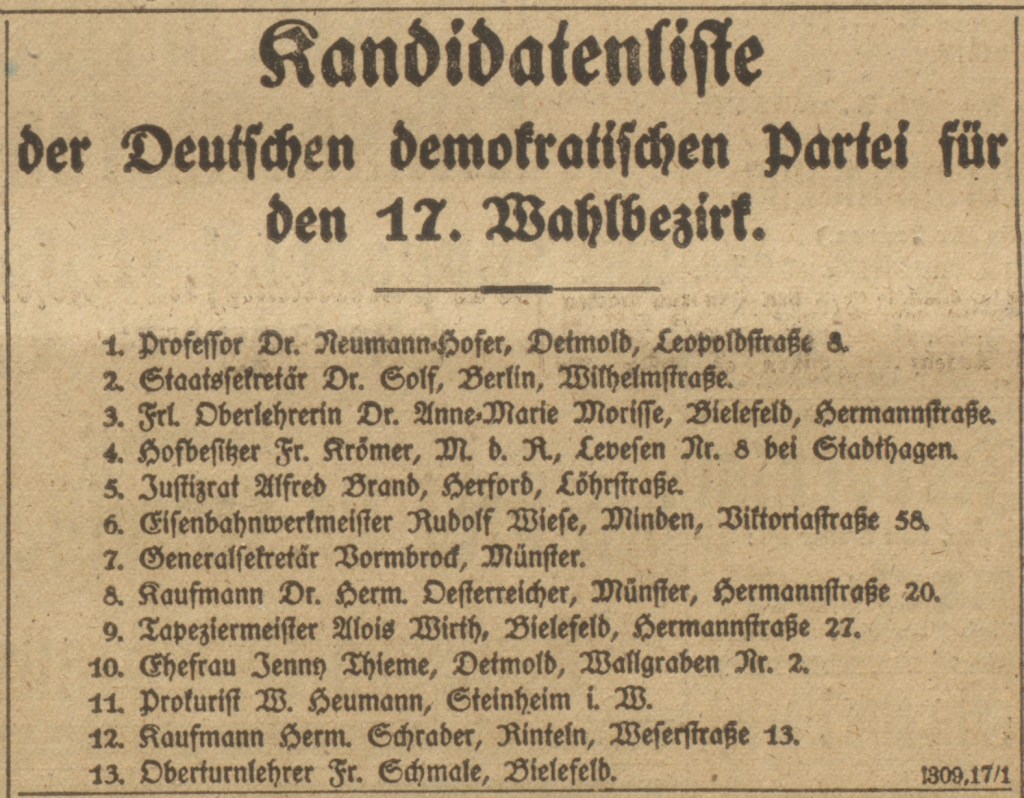 Kandidatenliste

der Deutschen demokratischen Partei für den 17. Wahlbezirk.

1. Professor Dr. Neumann-Hofer, Detmold, Leopoldstraße 3.
2. Staatssekretär Dr. Solf, Berlin, Wilhelmstraße.
3. Frl. Oberlehrerin Dr. Anne-Marie Morisse, Bielefeld, Hermannstraße.
4. Hofbesitzer Fr. Krömer, M. d. R., Levesen Nr. 8 bei Stadthagen.
5. Justizrat Alfred Brand, Herford, Löhrstraße.
6. Eisenbahnwerkmeister Rudolf Wiese, Minden, Viktoriastraße 58.
7. Generalsekretär Vormbrock, Münster.
8. Kaufmann Dr. Herm. Oesterreicher, Münster, Hermannstraße 20.
9. Tapeziermeister Alois Wirth, Bielefeld, Hermannstraße 27.
10. Ehefrau Jenny Thieme, Detmold, Wallgraben Nr. 2.
11. Prokurist W. Heumann, Steinheim i. W.
12. Kaufmann Herm. Schrader, Rinteln, Weserstraße 13.
13. Oberturnlehrer Fr. Schmale, Bielefeld.

1309,17/1